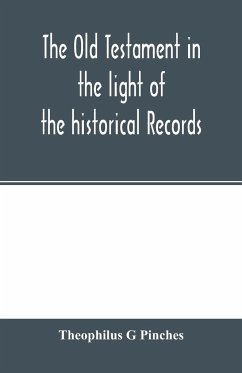 The Old Testament in the light of the historical Records

Theophilus G Pinches